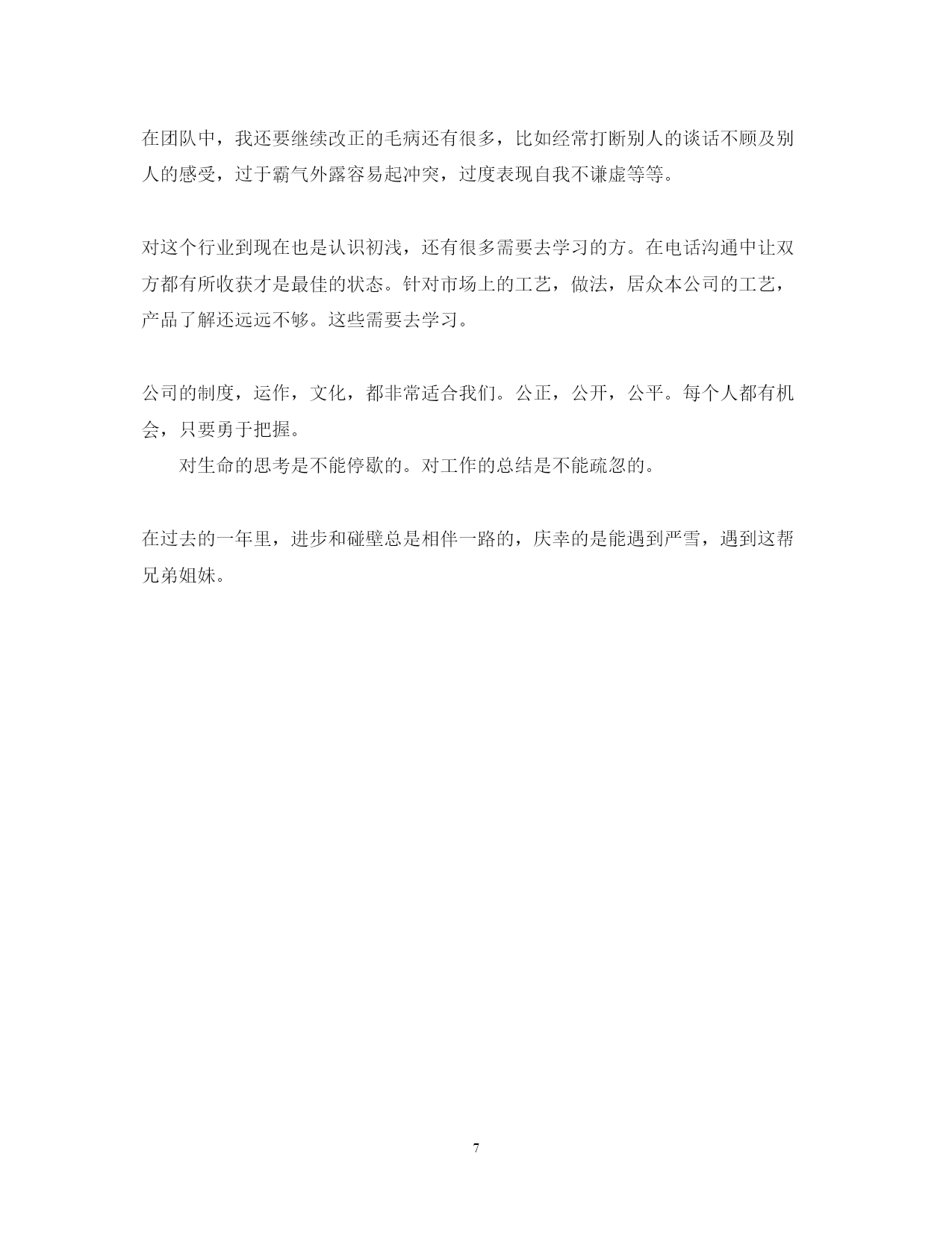 在团队中，我还要继续改正的毛病还有很多，比如经常打断别人的谈话不顾及别人的感受，过于霸气外露容易起冲突，过度表现自我不谦虚等等。

对这个行业到现在也是认识初浅，还有很多需要去学习的方。在电话沟通中让双方都有所收获才是最佳的状态。针对市场上的工艺，做法，居众本公司的工艺，产品了解还远远不够。这些需要去学习。

公司的制度，运作，文化，都非常适合我们。公正，公开，公平。每个人都有机会，只要勇于把握。
对生命的思考是不能停歇的。对工作的总结是不能疏忽的。

在过去的一年里，进步和碰壁总是相伴一路的，庆幸的是能遇到严雪，遇到这帮兄弟姐妹。

7